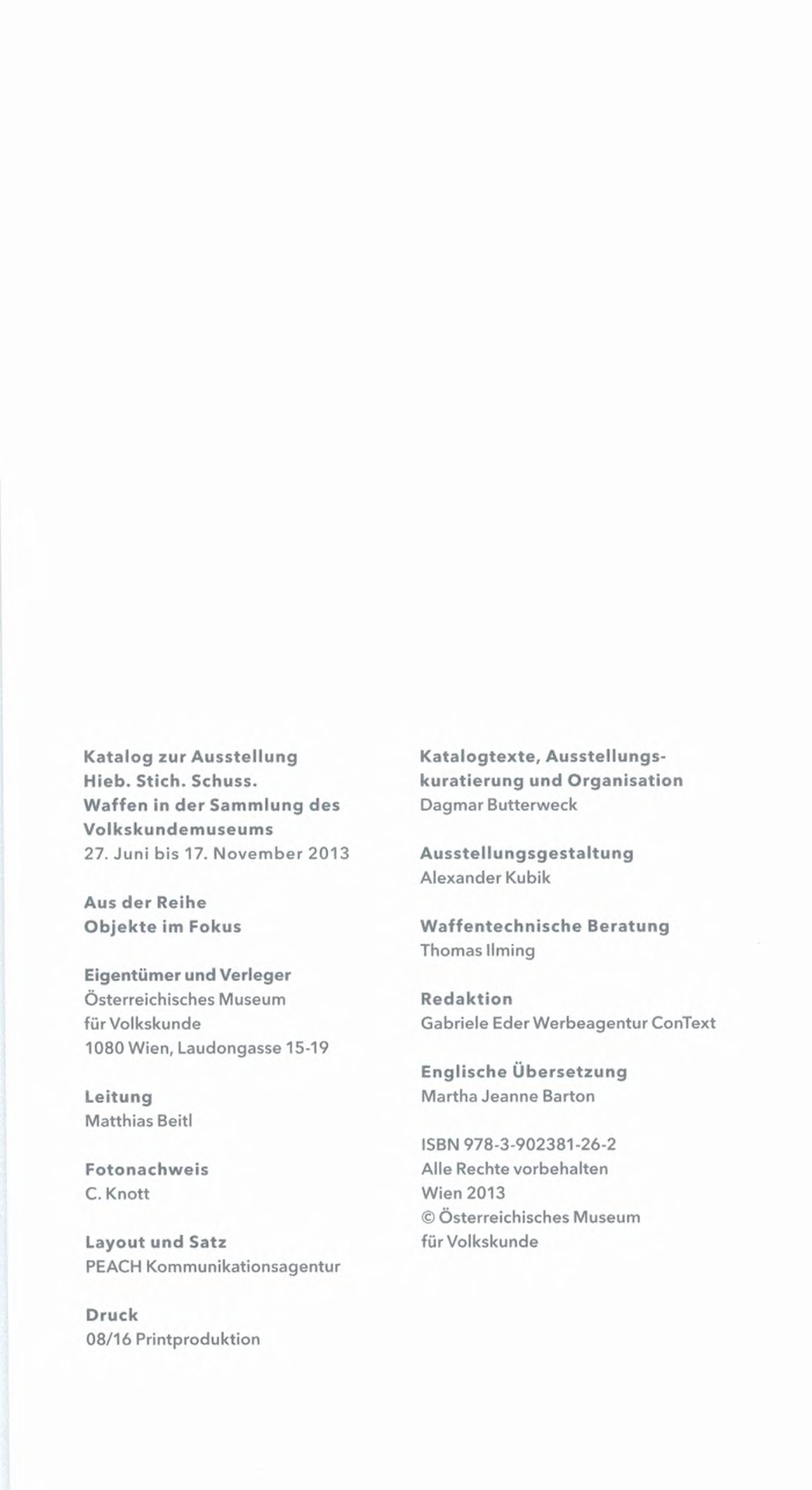 Katalog zur Ausstellung
Hieb. Stich. Schuss.
Waffen in der Sammlung des Volkskundemuseums
27. Juni bis 17. November 2013

Aus der Reihe
Objekte im Fokus

Eigentümer und Verleger
Österreichisches Museum für Volkskunde
1080 Wien, Laudongasse 15-19

Leitung
Matthias Beitl

Fotonachweis
C. Knott

Layout und Satz
PEACH Kommunikationsagentur

Druck
08/16 Printproduktion

Katalogtexte, Ausstellungskuratierung und Organisation
Dagmar Butterweck

Ausstellungsgestaltung
Alexander Kubik

Waffentechnische Beratung
Thomas Ilming

Redaktion
Gabriele Eder Werbeagentur ConText

Englische Übersetzung
Martha Jeanne Barton

ISBN 978-3-902381-26-2
Alle Rechte vorbehalten
Wien 2013
© Österreichisches Museum für Volkskunde